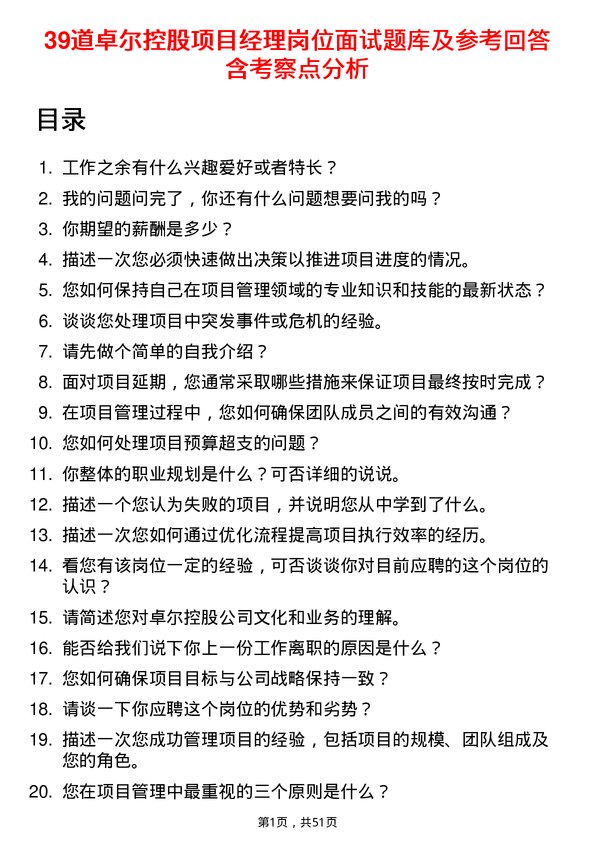 39道卓尔控股项目经理岗位面试题库及参考回答含考察点分析

目录

1. 工作之余有什么兴趣爱好或者特长？
2. 我的问题问完了，你还有什么问题想要问我的吗？
3. 你期望的薪酬是多少？
4. 描述一次您必须快速做出决策以推进项目进度的情况。
5. 您如何保持自己在项目管理领域的专业知识和技能的最新状态？
6. 谈谈您处理项目中突发事件或危机的经验。
7. 请先做个简单的自我介绍？
8. 面对项目延期，您通常采取哪些措施来保证项目最终按时完成？
9. 在项目管理过程中，您如何确保团队成员之间的有效沟通？
10. 您如何处理项目预算超支的问题？
11. 你整体的职业规划是什么？可否详细的说说。
12. 描述一个您认为失败的项目，并说明您从中学到了什么。
13. 描述一次您如何通过优化流程提高项目执行效率的经历。
14. 看您有该岗位一定的经验，可否谈谈你对目前应聘的这个岗位的认识？
15. 请简述您对卓尔控股公司文化和业务的理解。
16. 能否给我们说下你上一份工作离职的原因是什么？
17. 您如何确保项目目标与公司战略保持一致？
18. 请谈一下你应聘这个岗位的优势和劣势？
19. 描述一次您成功管理项目的经验，包括项目的规模、团队组成及您的角色。
20. 您在项目管理中最重视的三个原则是什么？

第1页，共51页